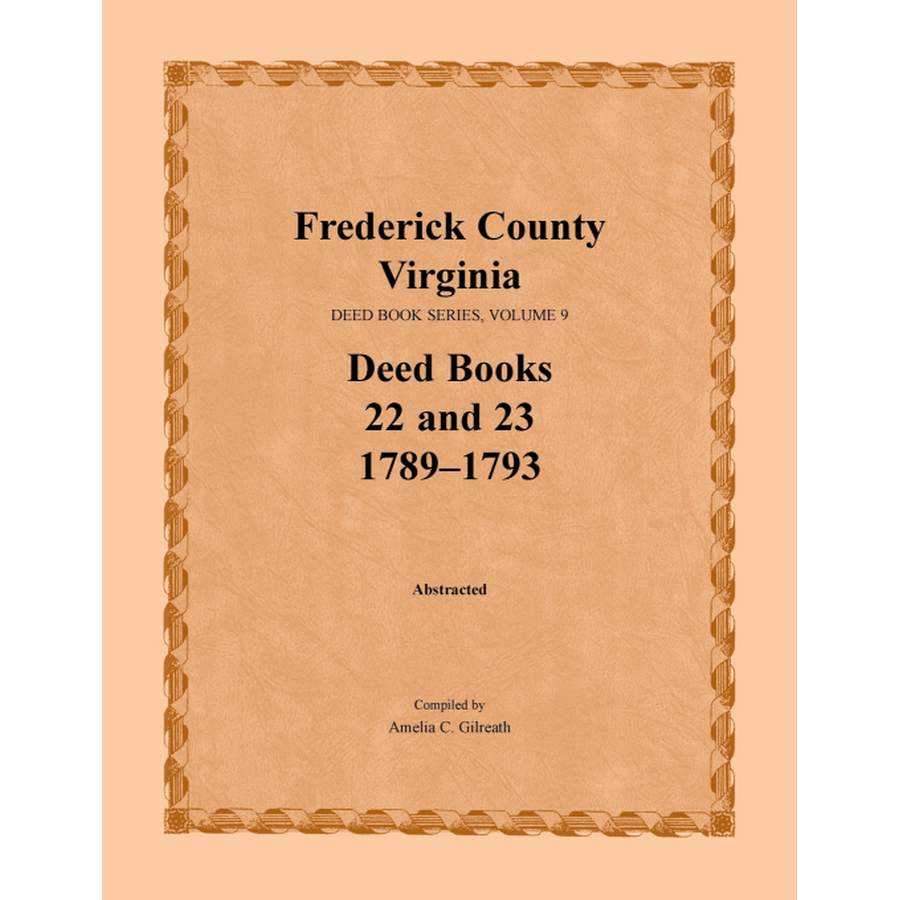 Frederick County
Virginia

DEED BOOK SERIES, VOLUME 9

Deed Books
22 and 23
1789–1793

Abstracted

Compiled by
Amelia C. Gilreath